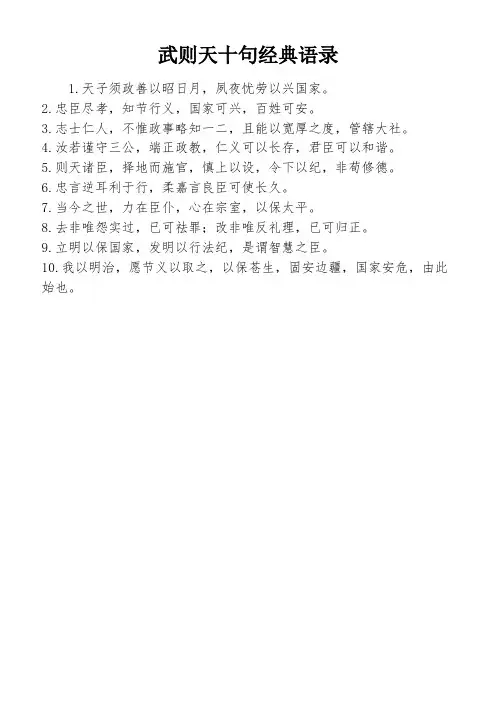 武则天十句经典语录

1. 天子须政善以昭日月，夙夜忧劳以兴国家。
2. 忠臣尽孝，知节行义，国家可兴，百姓可安。
3. 志士仁人，不惟政事略知一二，且能以宽厚之度，管辖大社。
4. 汝若谨守三公，端正政教，仁义可以长存，君臣可以和谐。
5. 则天诸臣，择地而施官，慎上以设，令下以纪，非苟修德。
6. 忠言逆耳利于行，柔嘉言良臣可使长久。
7. 当今之世，力在臣仆，心在宗室，以保太平。
8. 去非唯怨实过，已可祛罪；改非唯反礼理，已可归正。
9. 立明以保国家，发明以行法纪，是谓智慧之臣。
10. 我以明治，愿节义以取之，以保苍生，固安边疆，国家安危，由此始也。